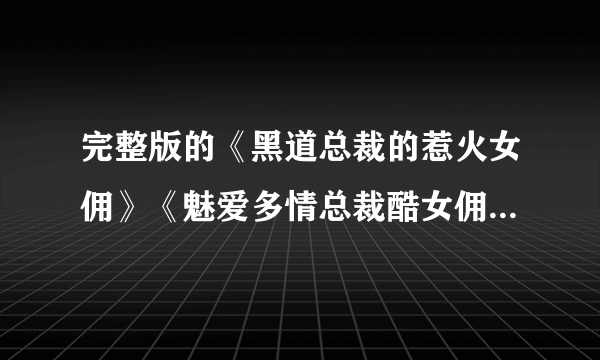 完整版的《黑道总裁的惹火女佣》《魅爱多情总裁酷女佣...